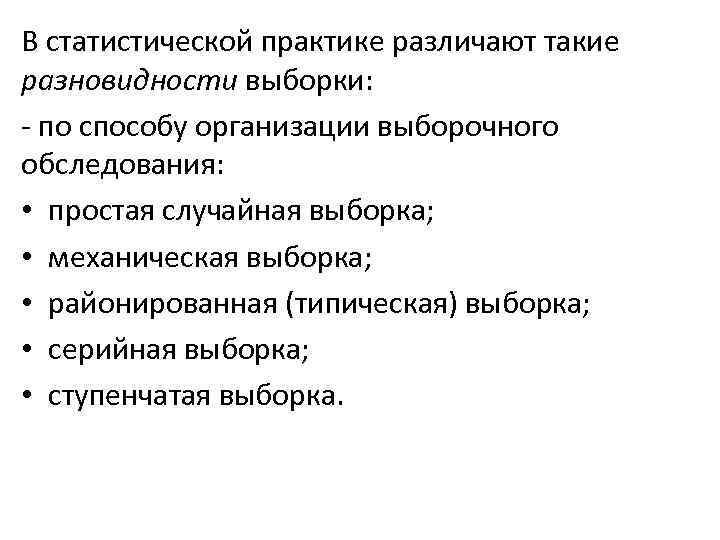 В статистической практике различают такие разновидности выборки:

- по способу организации выборочного обследования:

• простая случайная выборка;

• механическая выборка;

• районированная (типическая) выборка;

• серийная выборка;

• ступенчатая выборка.